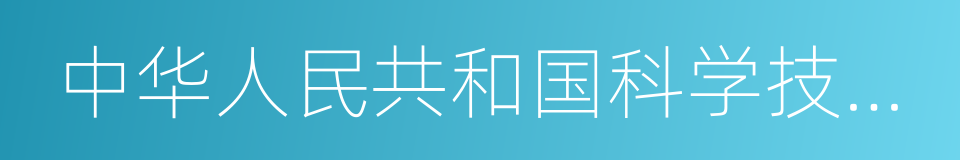 中华人民共和国科学技...